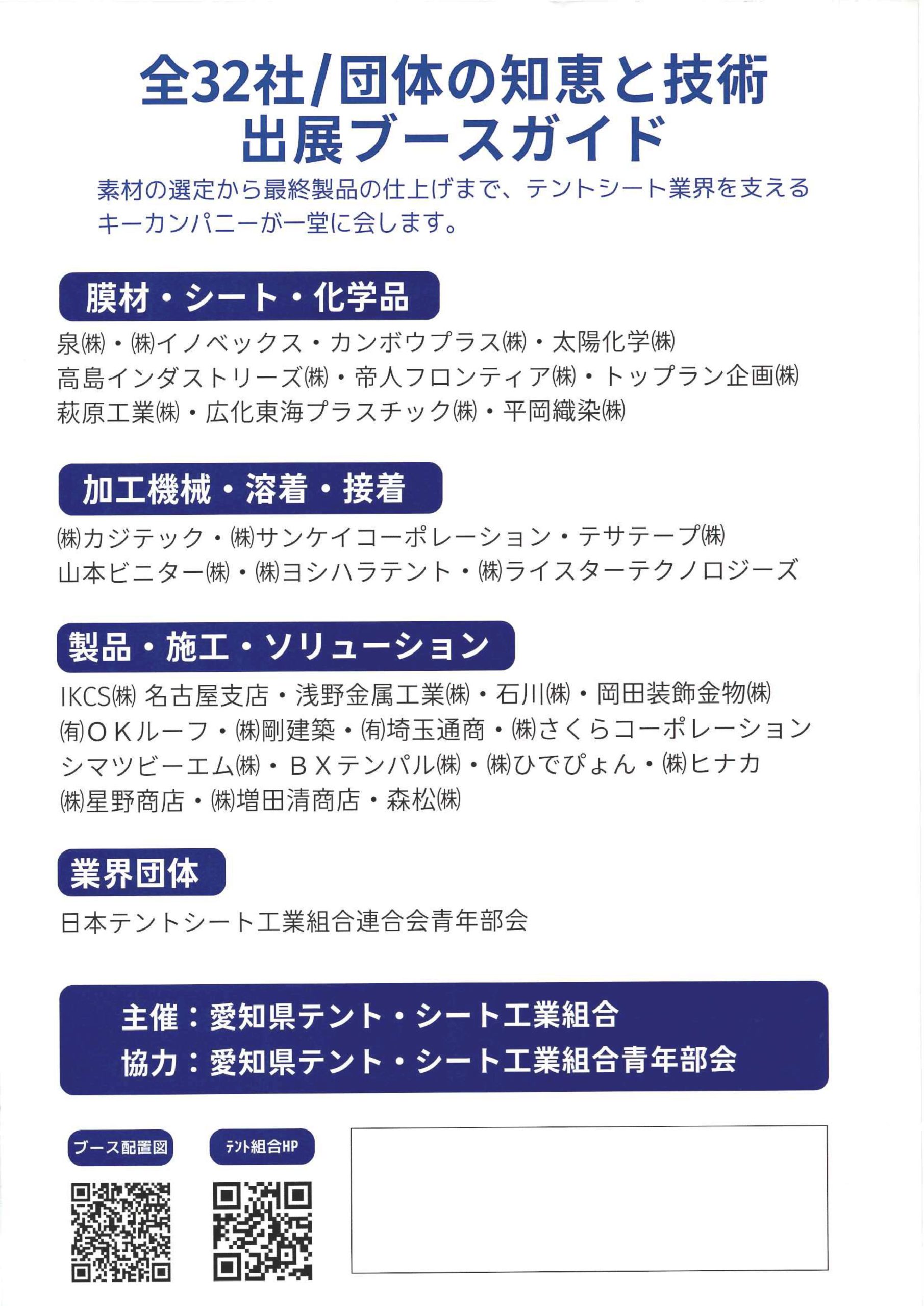 全32社/団体の知恵と技術
出展ブースガイド

素材の選定から最終製品の仕上げまで、テントシート業界を支えるキーカンパニーが一堂に会します。

膜材・シート・化学品

泉㈱・㈱イノベックス・カンボウプラス㈱・太陽化学㈱
高島インダストリーズ㈱・帝人フロンティア㈱・トップラン企画㈱
萩原工業㈱・広化東海プラスチック㈱・平岡織染㈱

加工機械・溶着・接着

㈱カジテック・㈱サンケイコーポレーション・テサテープ㈱
山本ビニター㈱・㈱ヨシハラテント・㈱ライスターテクノロジーズ

製品・施工・ソリューション

IKCS㈱ 名古屋支店・浅野金属工業㈱・石川㈱・岡田装飾金物㈱
㈲OKルーフ・㈱剛建築・㈲埼玉通商・㈱さくらコーポレーション
シマツビーエム㈱・BXテンパル㈱・㈱ひでぴょん・㈱ヒナカ
㈱星野商店・㈱増田清商店・森松㈱

業界団体

日本テントシート工業組合連合会青年部会

主催：愛知県テント・シート工業組合
協力：愛知県テント・シート工業組合青年部会

ブース配置図

テント組合HP